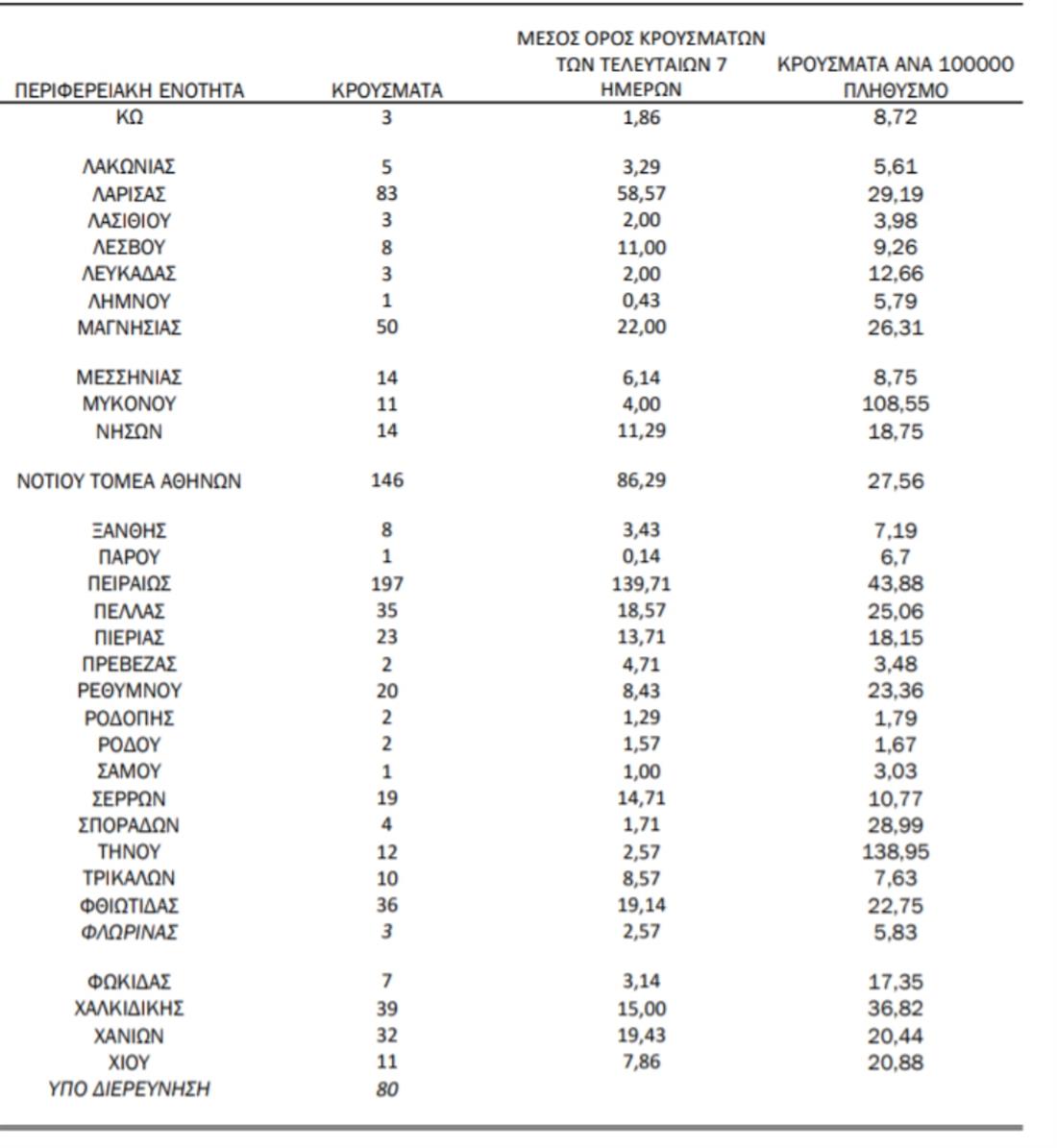 | ΠΕΡΙΦΕΡΕΙΑΚΗ ΕΝΟΤΗΤΑ | ΚΡΟΥΣΜΑΤΑ | ΜΕΣΟΣ ΟΡΟΣ ΚΡΟΥΣΜΑΤΩΝ ΤΩΝ ΤΕΛΕΥΤΑΙΩΝ 7 ΗΜΕΡΩΝ | ΚΡΟΥΣΜΑΤΑ ΑΝΑ 100000 ΠΛΗΘΥΣΜΟ |
|---|---|---|---|
| ΚΩ | 3 | 1,86 | 8,72 |
| ΛΑΚΩΝΙΑΣ | 5 | 3,29 | 5,61 |
| ΛΑΡΙΣΑΣ | 83 | 58,57 | 29,19 |
| ΛΑΣΙΘΙΟΥ | 3 | 2,00 | 3,98 |
| ΛΕΣΒΟΥ | 8 | 11,00 | 9,26 |
| ΛΕΥΚΑΔΑΣ | 3 | 2,00 | 12,66 |
| ΛΗΜΝΟΥ | 1 | 0,43 | 5,79 |
| ΜΑΓΝΗΣΙΑΣ | 50 | 22,00 | 26,31 |
| ΜΕΣΣΗΝΙΑΣ | 14 | 6,14 | 8,75 |
| ΜΥΚΟΝΟΥ | 11 | 4,00 | 108,55 |
| ΝΗΣΩΝ | 14 | 11,29 | 18,75 |
| ΝΟΤΙΟΥ ΤΟΜΕΑ ΑΘΗΝΩΝ | 146 | 86,29 | 27,56 |
| ΞΑΝΘΗΣ | 8 | 3,43 | 7,19 |
| ΠΑΡΟΥ | 1 | 0,14 | 6,7 |
| ΠΕΙΡΑΙΩΣ | 197 | 139,71 | 43,88 |
| ΠΕΛΛΑΣ | 35 | 18,57 | 25,06 |
| ΠΙΕΡΙΑΣ | 23 | 13,71 | 18,15 |
| ΠΡΕΒΕΖΑΣ | 2 | 4,71 | 3,48 |
| ΡΕΘΥΜΝΟΥ | 20 | 8,43 | 23,36 |
| ΡΟΔΟΠΗΣ | 2 | 1,29 | 1,79 |
| ΡΟΔΟΥ | 2 | 1,57 | 1,67 |
| ΣΑΜΟΥ | 1 | 1,00 | 3,03 |
| ΣΕΡΡΩΝ | 19 | 14,71 | 10,77 |
| ΣΠΟΡΑΔΩΝ | 4 | 1,71 | 28,99 |
| ΤΗΝΟΥ | 12 | 2,57 | 138,95 |
| ΤΡΙΚΑΛΩΝ | 10 | 8,57 | 7,63 |
| ΦΘΙΩΤΙΔΑΣ | 36 | 19,14 | 22,75 |
| ΦΛΩΡΙΝΑΣ | 3 | 2,57 | 5,83 |
| ΦΩΚΙΔΑΣ | 7 | 3,14 | 17,35 |
| ΧΑΛΚΙΔΙΚΗΣ | 39 | 15,00 | 36,82 |
| ΧΑΝΙΩΝ | 32 | 19,43 | 20,44 |
| ΧΙΟΥ | 11 | 7,86 | 20,88 |
| ΥΠΟ ΔΙΕΡΕΥΝΗΣΗ | 80 | | |